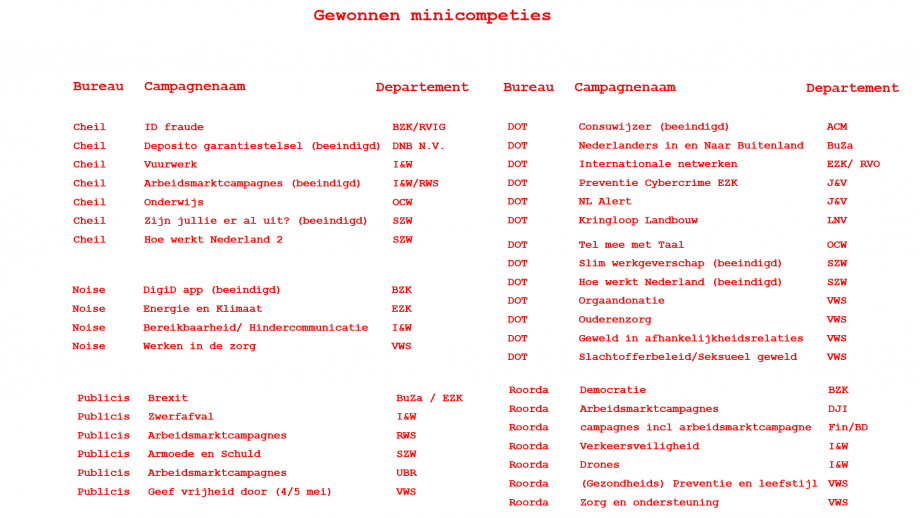 Gewonnen minicompeties

| Bureau | Campagnenaam | Departement |
|---|---|---|
| Cheil | ID fraude | BZK/RVIG |
| Cheil | Deposito garantiestelsel (beeindigd) | DNB N.V. |
| Cheil | Vuurwerk | I&W |
| Cheil | Arbeidsmarktcampagnes (beeindigd) | I&W/RWS |
| Cheil | Onderwijs | OCW |
| Cheil | Zijn jullie er al uit? (beeindigd) | SZW |
| Cheil | Hoe werkt Nederland 2 | SZW |
| Noise | DigiD app (beeindigd) | BZK |
| Noise | Energie en Klimaat | EZK |
| Noise | Bereikbaarheid/ Hindercommunicatie | I&W |
| Noise | Werken in de zorg | VWS |
| Publicis | Brexit | BuZa / EZK |
| Publicis | Zwerfafval | I&W |
| Publicis | Arbeidsmarktcampagnes | RWS |
| Publicis | Armoede en Schuld | SZW |
| Publicis | Arbeidsmarktcampagnes | UBR |
| Publicis | Geef vrijheid door (4/5 mei) | VWS |

| Bureau | Campagnenaam | Departement |
|---|---|---|
| DOT | Consuwijzer (beeindigd) | ACM |
| DOT | Nederlanders in en Naar Buitenland | BuZa |
| DOT | Internationale netwerken | EZK/ RVO |
| DOT | Preventie Cybercrime EZK | J&V |
| DOT | NL Alert | J&V |
| DOT | Kringloop Landbouw | LNV |
| DOT | Tel mee met Taal | OCW |
| DOT | Slim werkgeverschap (beeindigd) | SZW |
| DOT | Hoe werkt Nederland (beeindigd) | SZW |
| DOT | Orgaandonatie | VWS |
| DOT | Ouderenzorg | VWS |
| DOT | Geweld in afhankelijkheidsrelaties | VWS |
| DOT | Slachtofferbeleid/Seksueel geweld | VWS |
| Roorda | Democratie | BZK |
| Roorda | Arbeidsmarktcampagnes | DJI |
| Roorda | campagnes incl arbeidsmarktcampagne | Fin/BD |
| Roorda | Verkeersveiligheid | I&W |
| Roorda | Drones | I&W |
| Roorda | (Gezondheids) Preventie en leefstijl | VWS |
| Roorda | Zorg en ondersteuning | VWS |